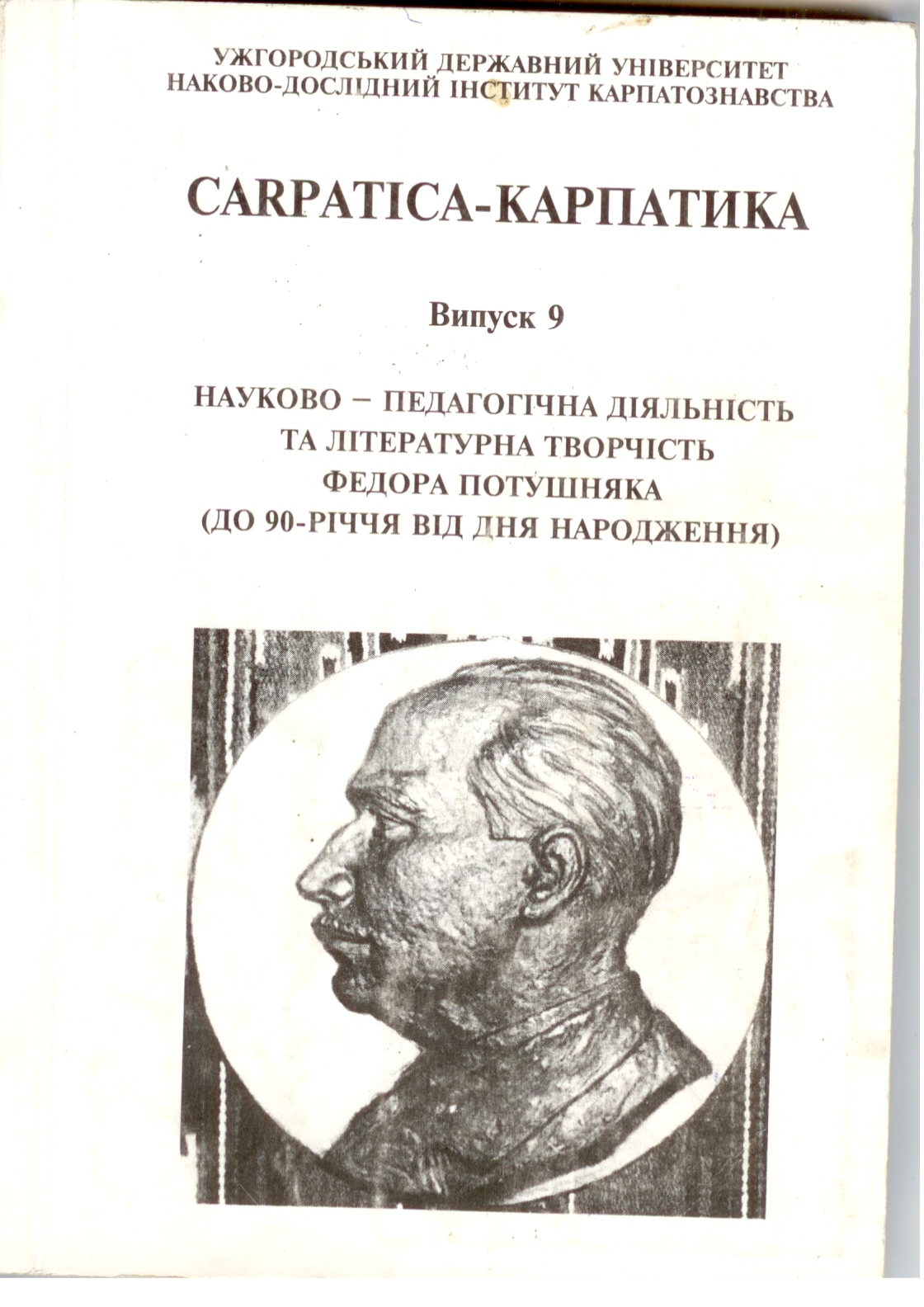 УЖГОРОДСЬКИЙ ДЕРЖАВНИЙ УНІВЕРСИТЕТ
НАКОВО-ДОСЛІДНИЙ ІНСТИТУТ КАРПАТОЗНАВСТВА

CARPATICA-КАРПАТИКА

Випуск 9

НАУКОВО – ПЕДАГОГІЧНА ДІЯЛЬНІСТЬ
ТА ЛІТЕРАТУРНА ТВОРЧІСТЬ
ФЕДОРА ПОТУШНЯКА
(ДО 90-РІЧЧЯ ВІД ДНЯ НАРОДЖЕННЯ)